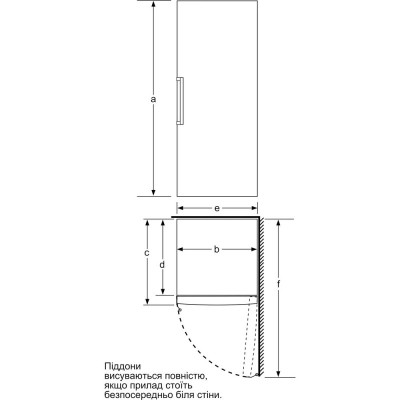 a

e

c

d

b

f

Піддони висуваються повністю, якщо прилад стоїть безпосередньо біля стіни.